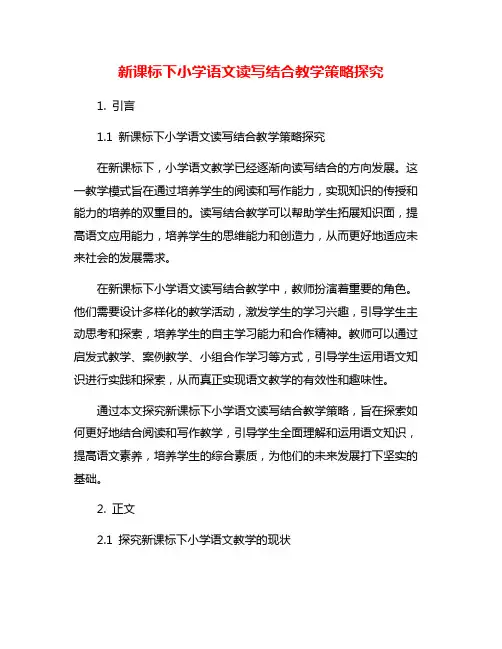 新课标下小学语文读写结合教学策略探究

1. 引言

1.1 新课标下小学语文读写结合教学策略探究

在新课标下，小学语文教学已经逐渐向读写结合的方向发展。这一教学模式旨在通过培养学生的阅读和写作能力，实现知识的传授和能力的培养的双重目的。读写结合教学可以帮助学生拓展知识面，提高语文应用能力，培养学生的思维能力和创造力，从而更好地适应未来社会的发展需求。

在新课标下小学语文读写结合教学中，教师扮演着重要的角色。他们需要设计多样化的教学活动，激发学生的学习兴趣，引导学生主动思考和探索，培养学生的自主学习能力和合作精神。教师可以通过启发式教学、案例教学、小组合作学习等方式，引导学生运用语文知识进行实践和探索，从而真正实现语文教学的有效性和趣味性。

通过本文探究新课标下小学语文读写结合教学策略，旨在探索如何更好地结合阅读和写作教学，引导学生全面理解和运用语文知识，提高语文素养，培养学生的综合素质，为他们的未来发展打下坚实的基础。

2. 正文

2.1 探究新课标下小学语文教学的现状